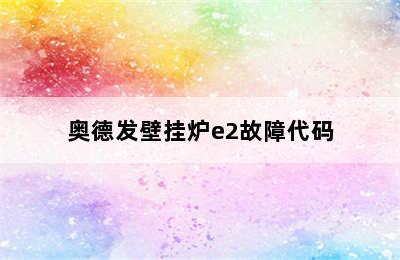 奥德发壁挂炉e2故障代码